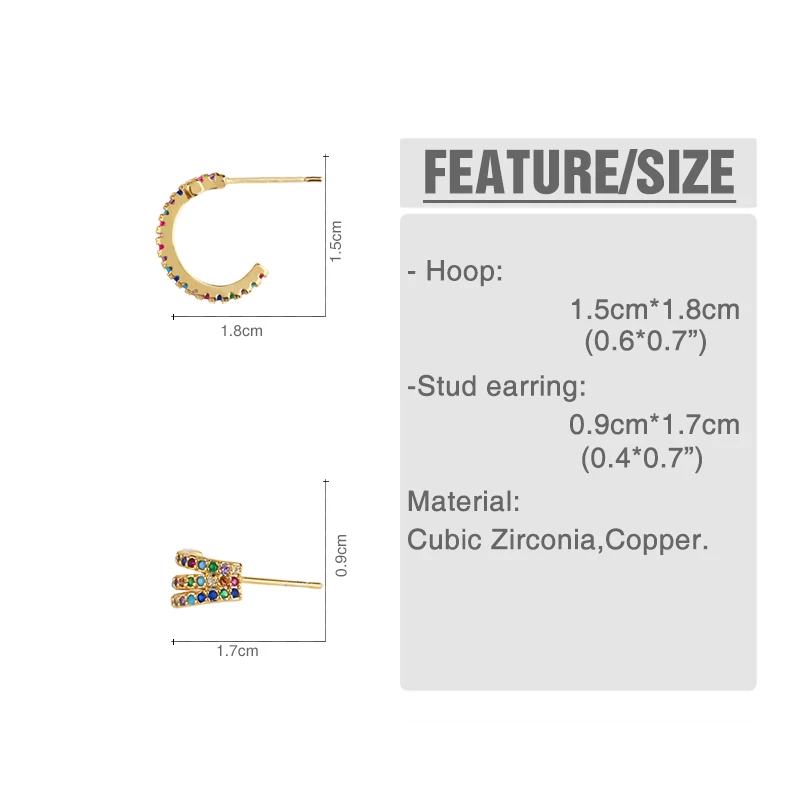 1.5cm

1.8cm

0.9cm

1.7cm

FEATURE/SIZE

- Hoop:

1.5cm*1.8cm
(0.6*0.7")

-Stud earring:

0.9cm*1.7cm
(0.4*0.7")

Material:

Cubic Zirconia,Copper.